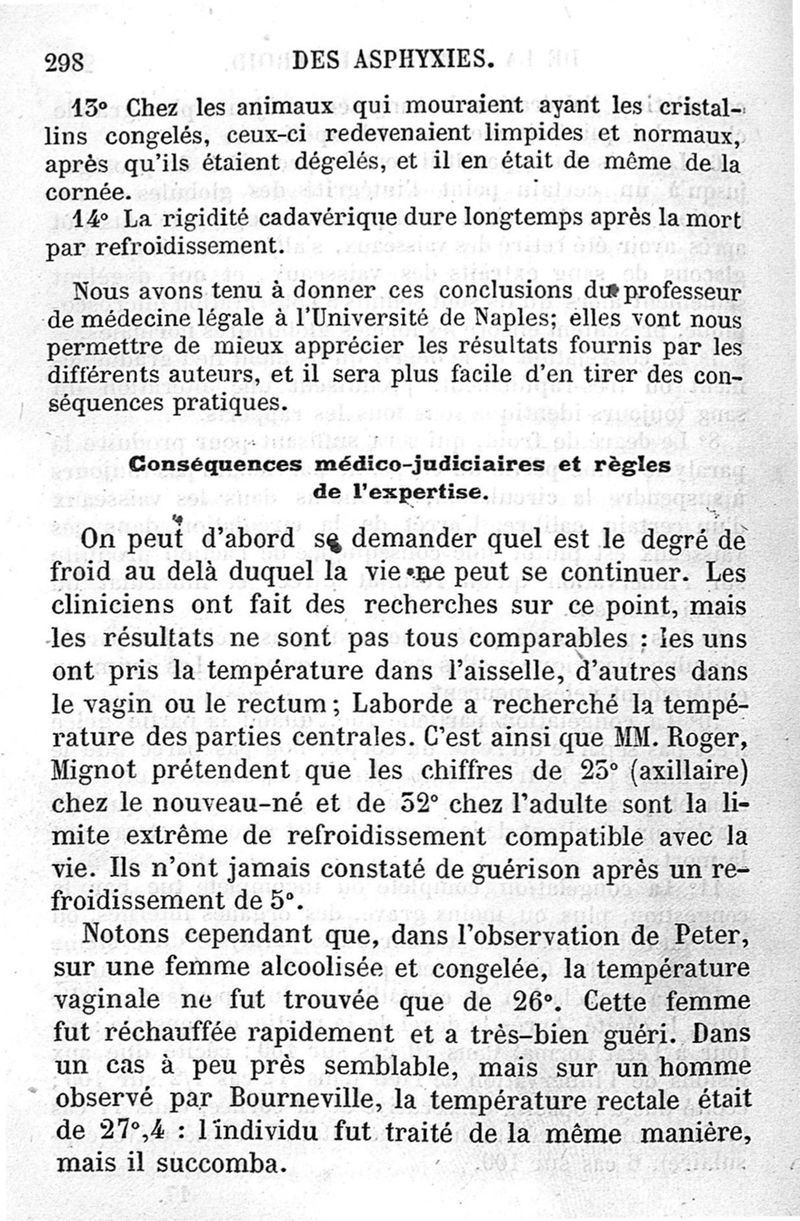 298 DES ASPHYXIES.

13° Chez les animaux qui mouraient ayant les cristallins congelés, ceux-ci redevenaient limpides et normaux, après qu'ils étaient dégelés, et il en était de même de la cornée.

14° La rigidité cadavérique dure longtemps après la mort par refroidissement.

Nous avons tenu à donner ces conclusions du professeur de médecine légale à l'Université de Naples; elles vont nous permettre de mieux apprécier les résultats fournis par les différents auteurs, et il sera plus facile d'en tirer des conséquences pratiques.

Conséquences médico-judiciaires et règles de l'expertise.

On peut d'abord se demander quel est le degré de froid au delà duquel la vie ne peut se continuer. Les cliniciens ont fait des recherches sur ce point, mais les résultats ne sont pas tous comparables : les uns ont pris la température dans l'aisselle, d'autres dans le vagin ou le rectum; Laborde a recherché la température des parties centrales. C'est ainsi que MM. Roger, Mignot prétendent que les chiffres de 23° (axillaire) chez le nouveau-né et de 32° chez l'adulte sont la limite extrême de refroidissement compatible avec la vie. Ils n'ont jamais constaté de guérison après un refroidissement de 5°.

Notons cependant que, dans l'observation de Peter, sur une femme alcoolisée et congelée, la température vaginale ne fut trouvée que de 26°. Cette femme fut réchauffée rapidement et a très-bien guéri. Dans un cas à peu près semblable, mais sur un homme observé par Bourneville, la température rectale était de 27°,4 : l'individu fut traité de la même manière, mais il succomba.